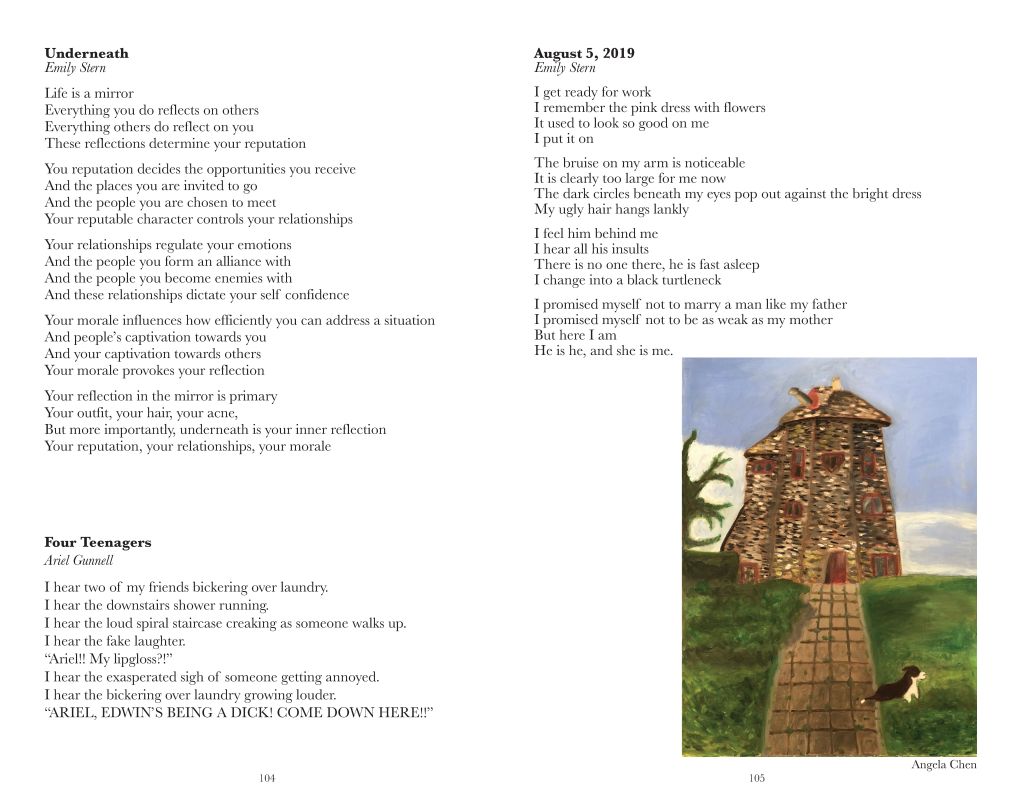 **Underneath**
*Emily Stern*

Life is a mirror
Everything you do reflects on others
Everything others do reflect on you
These reflections determine your reputation

You reputation decides the opportunities you receive
And the places you are invited to go
And the people you are chosen to meet
Your reputable character controls your relationships

Your relationships regulate your emotions
And the people you form an alliance with
And the people you become enemies with
And these relationships dictate your self confidence

Your morale influences how efficiently you can address a situation
And people's captivation towards you
And your captivation towards others
Your morale provokes your reflection

Your reflection in the mirror is primary
Your outfit, your hair, your acne,
But more importantly, underneath is your inner reflection
Your reputation, your relationships, your morale

**Four Teenagers**
*Ariel Gunnell*

I hear two of my friends bickering over laundry.
I hear the downstairs shower running.
I hear the loud spiral staircase creaking as someone walks up.
I hear the fake laughter.
"Ariel!! My lipgloss?!"
I hear the exasperated sigh of someone getting annoyed.
I hear the bickering over laundry growing louder.
"ARIEL, EDWIN'S BEING A DICK! COME DOWN HERE!!"

104

**August 5, 2019**
*Emily Stern*

I get ready for work
I remember the pink dress with flowers
It used to look so good on me
I put it on

The bruise on my arm is noticeable
It is clearly too large for me now
The dark circles beneath my eyes pop out against the bright dress
My ugly hair hangs lankly

I feel him behind me
I hear all his insults
There is no one there, he is fast asleep
I change into a black turtleneck

I promised myself not to marry a man like my father
I promised myself not to be as weak as my mother
But here I am
He is he, and she is me.

Angela Chen

105